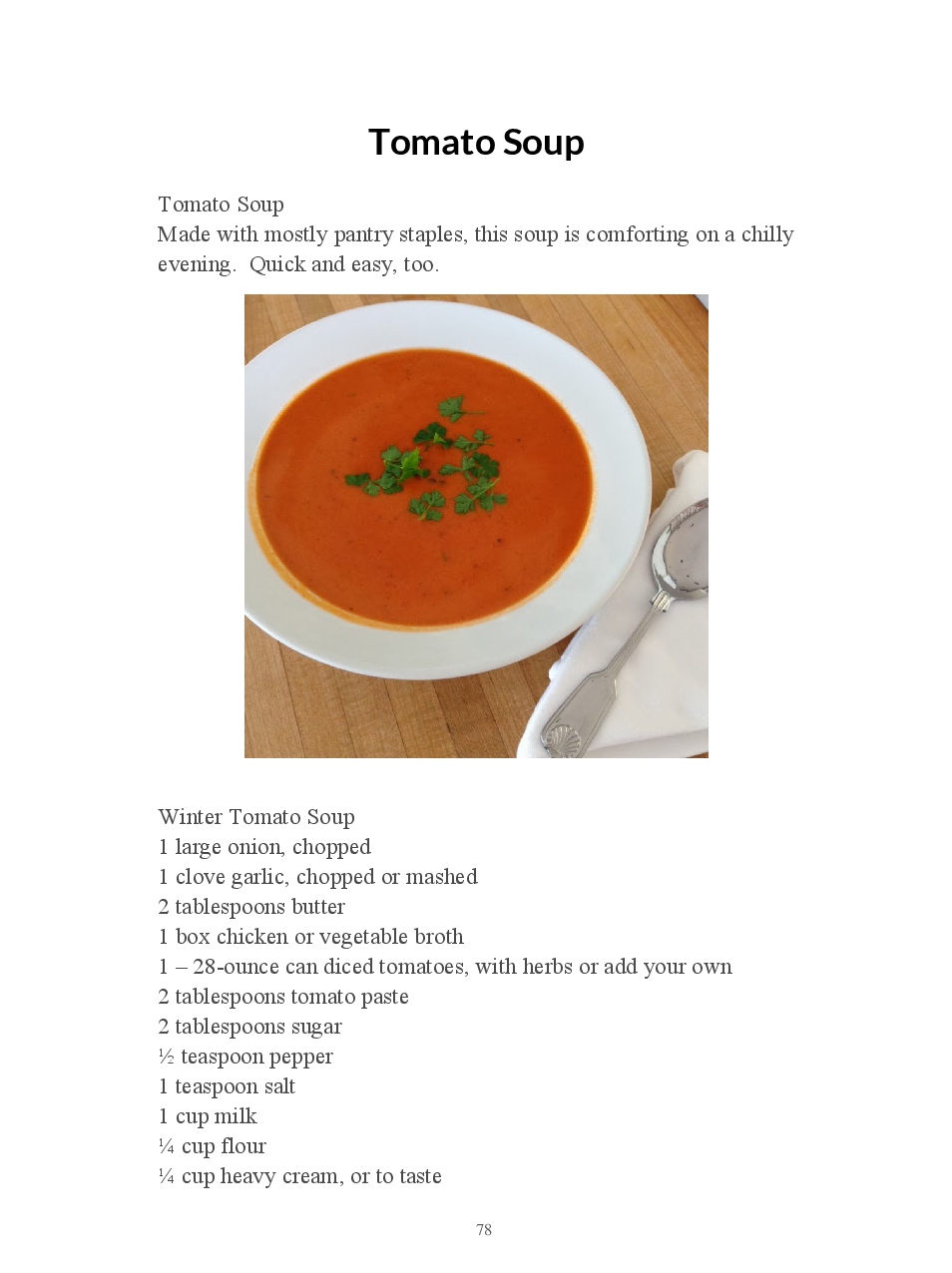 Tomato Soup

Tomato Soup
Made with mostly pantry staples, this soup is comforting on a chilly evening.  Quick and easy, too.

Winter Tomato Soup
1 large onion, chopped
1 clove garlic, chopped or mashed
2 tablespoons butter
1 box chicken or vegetable broth
1 – 28-ounce can diced tomatoes, with herbs or add your own
2 tablespoons tomato paste
2 tablespoons sugar
½ teaspoon pepper
1 teaspoon salt
1 cup milk
¼ cup flour
¼ cup heavy cream, or to taste

78